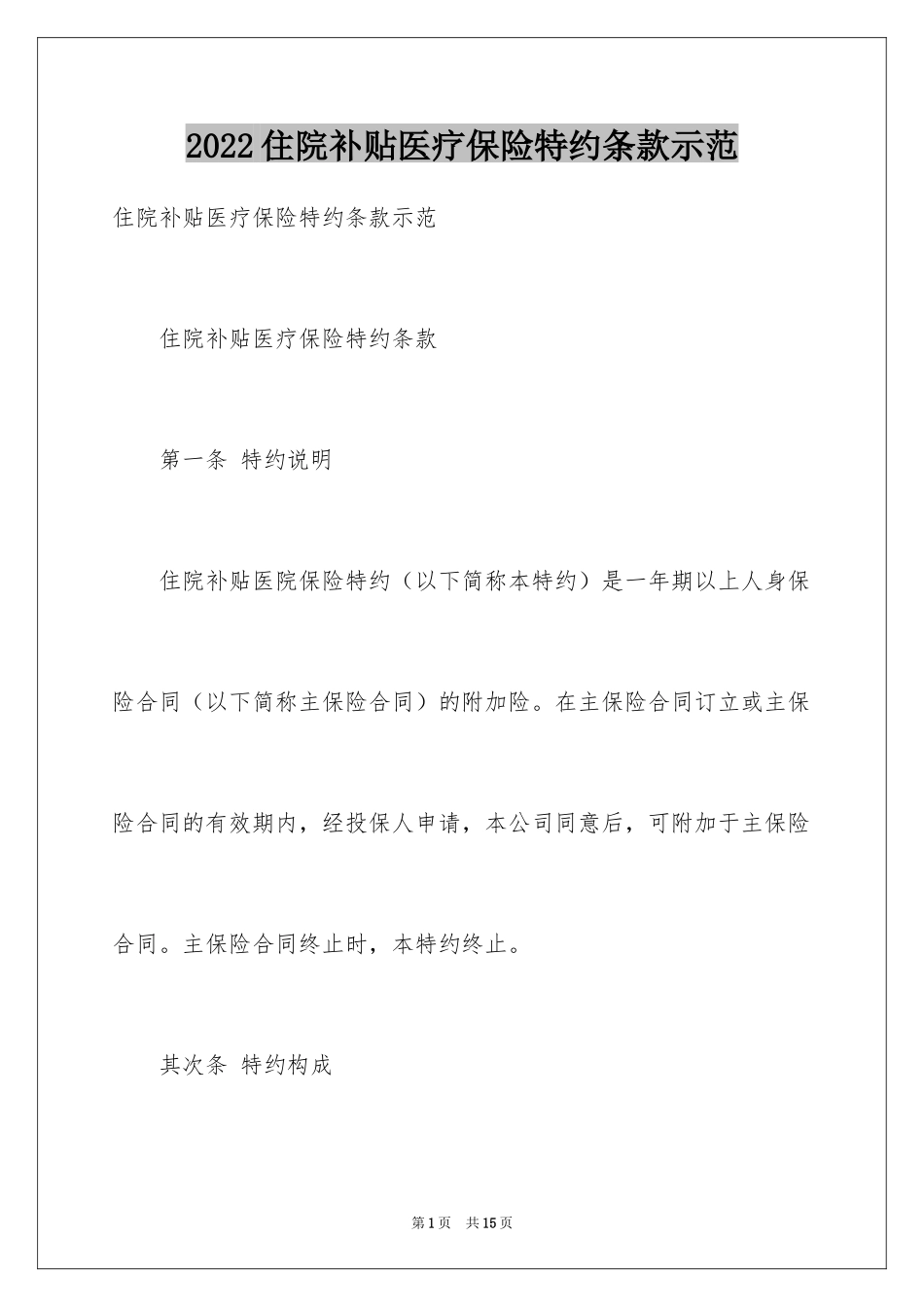 2022住院补贴医疗保险特约条款示范

住院补贴医疗保险特约条款示范

住院补贴医疗保险特约条款

第一条 特约说明

住院补贴医院保险特约（以下简称本特约）是一年期以上人身保险合同（以下简称主保险合同）的附加险。在主保险合同订立或主保险合同的有效期内，经投保人申请，本公司同意后，可附加于主保险合同。主保险合同终止时，本特约终止。

其次条 特约构成

第1页 共15页